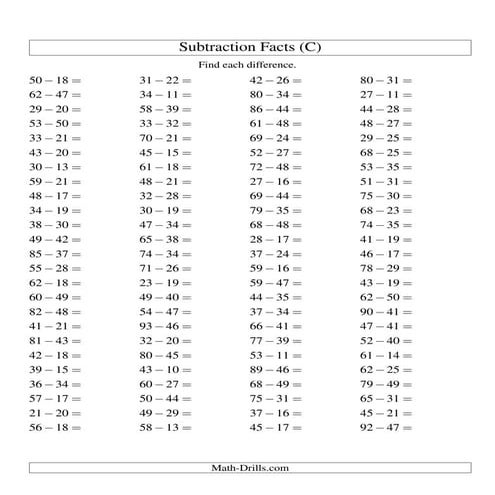 Subtraction Facts (C)

Find each difference.

$50 - 18 =$
$62 - 47 =$
$29 - 20 =$
$53 - 50 =$
$33 - 21 =$
$43 - 20 =$
$30 - 13 =$
$59 - 21 =$
$48 - 17 =$
$34 - 19 =$
$38 - 30 =$
$49 - 42 =$
$85 - 37 =$
$55 - 28 =$
$62 - 18 =$
$60 - 49 =$
$82 - 48 =$
$41 - 21 =$
$81 - 43 =$
$42 - 18 =$
$39 - 15 =$
$36 - 34 =$
$57 - 17 =$
$21 - 20 =$
$56 - 18 =$

$31 - 22 =$
$34 - 11 =$
$58 - 39 =$
$33 - 32 =$
$70 - 21 =$
$45 - 15 =$
$61 - 18 =$
$48 - 21 =$
$32 - 28 =$
$30 - 19 =$
$47 - 34 =$
$65 - 38 =$
$74 - 34 =$
$71 - 26 =$
$23 - 19 =$
$49 - 40 =$
$54 - 47 =$
$93 - 46 =$
$32 - 20 =$
$80 - 45 =$
$43 - 10 =$
$60 - 27 =$
$50 - 44 =$
$49 - 29 =$
$58 - 13 =$

$42 - 26 =$
$80 - 34 =$
$86 - 44 =$
$61 - 48 =$
$69 - 24 =$
$52 - 27 =$
$72 - 48 =$
$27 - 16 =$
$69 - 44 =$
$79 - 35 =$
$68 - 48 =$
$28 - 17 =$
$37 - 24 =$
$59 - 16 =$
$59 - 47 =$
$44 - 35 =$
$37 - 34 =$
$66 - 41 =$
$77 - 39 =$
$53 - 11 =$
$89 - 46 =$
$68 - 49 =$
$75 - 31 =$
$37 - 16 =$
$45 - 17 =$

$80 - 31 =$
$27 - 11 =$
$44 - 28 =$
$48 - 27 =$
$29 - 25 =$
$68 - 25 =$
$53 - 35 =$
$51 - 31 =$
$75 - 30 =$
$68 - 23 =$
$74 - 35 =$
$41 - 19 =$
$46 - 17 =$
$78 - 29 =$
$43 - 19 =$
$62 - 50 =$
$90 - 41 =$
$47 - 41 =$
$52 - 40 =$
$61 - 14 =$
$62 - 25 =$
$79 - 49 =$
$65 - 31 =$
$45 - 21 =$
$92 - 47 =$

Math-Drills.com